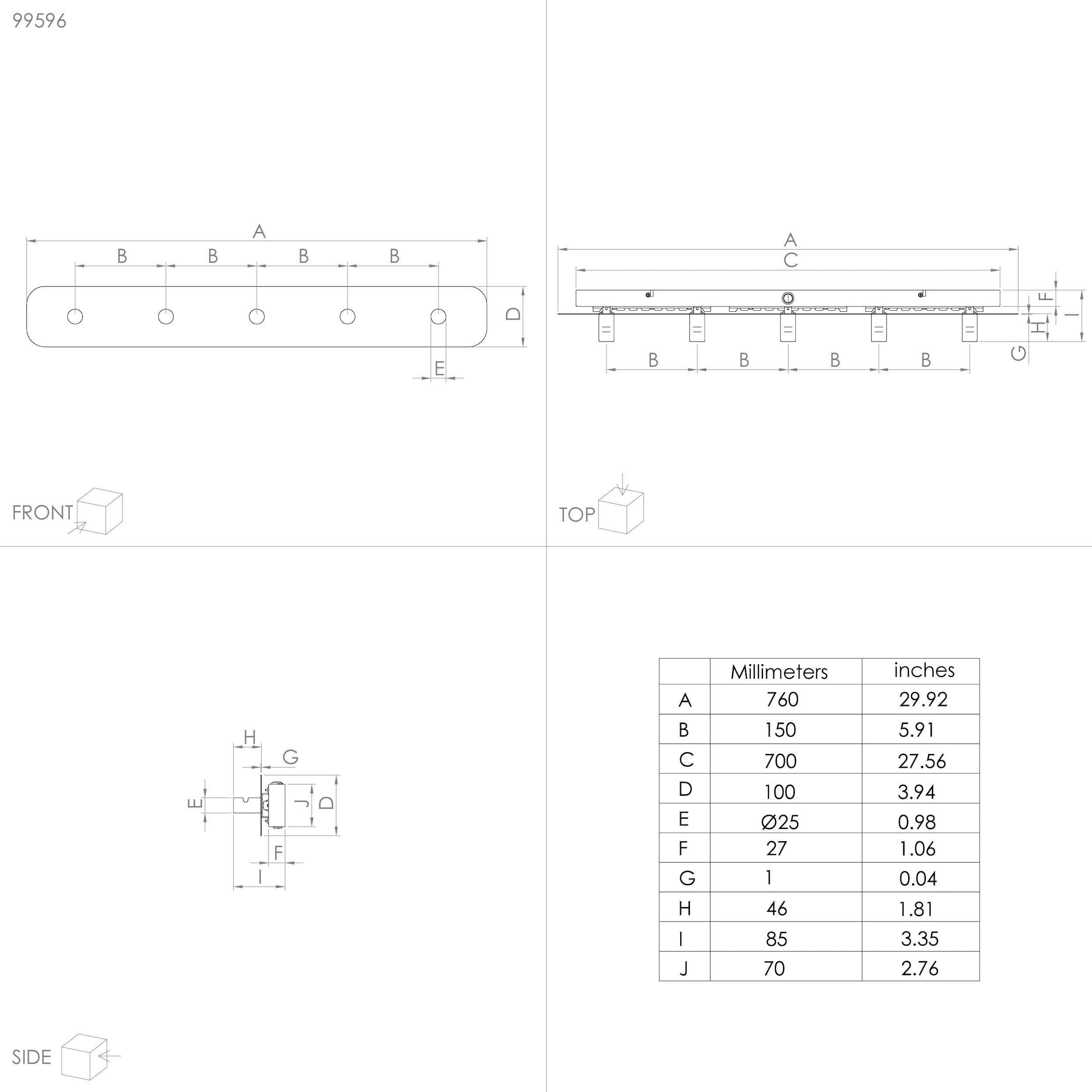 99596

A

B B B B

D

E

FRONT

A

C

F

I

H

G

B B B B

TOP

H

G

E

J

D

F

I

SIDE

| | Millimeters | inches |
|---|---|---|
| A | 760 | 29.92 |
| B | 150 | 5.91 |
| C | 700 | 27.56 |
| D | 100 | 3.94 |
| E | Ø25 | 0.98 |
| F | 27 | 1.06 |
| G | 1 | 0.04 |
| H | 46 | 1.81 |
| I | 85 | 3.35 |
| J | 70 | 2.76 |